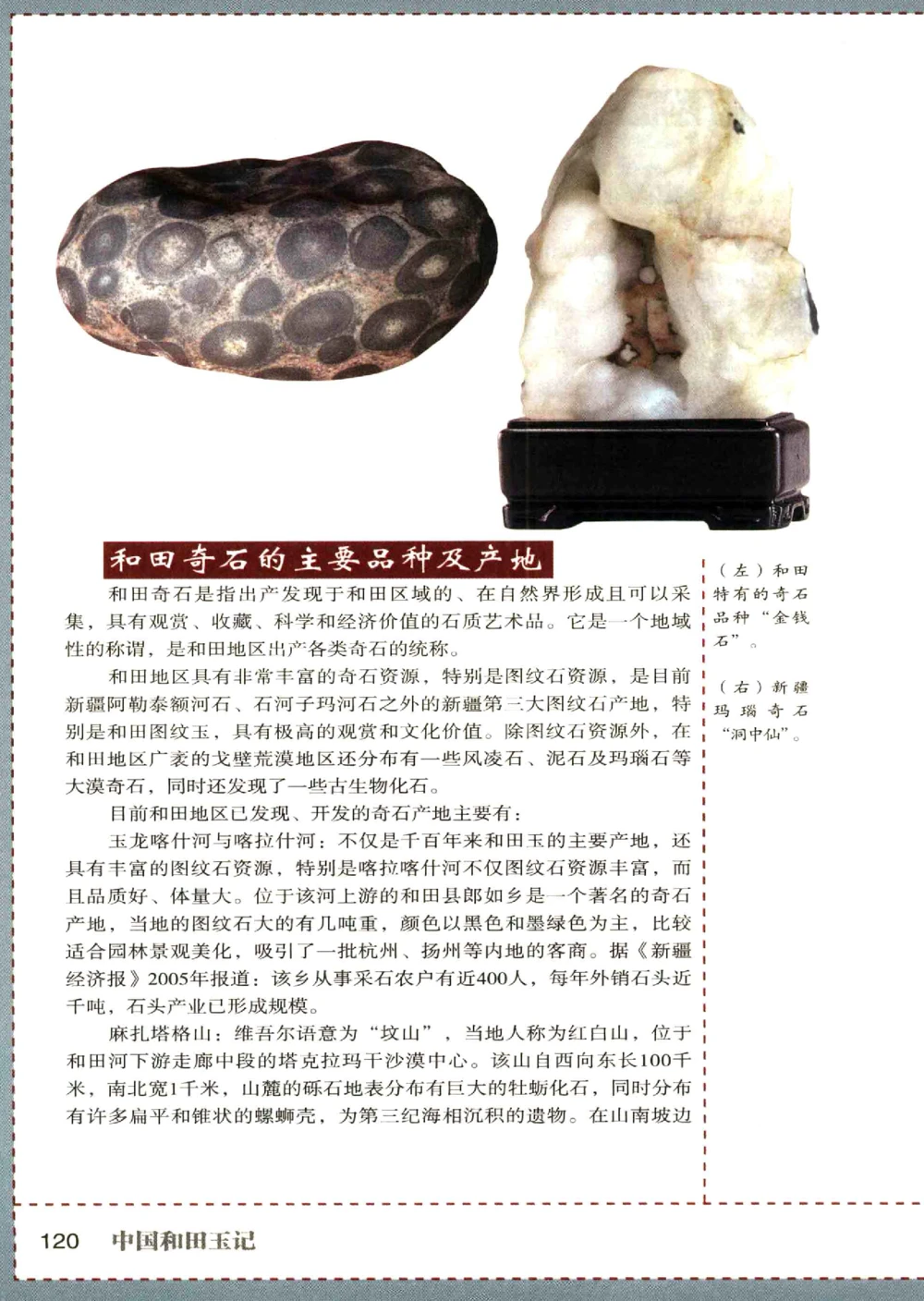 和田奇石的主要品种及产地

和田奇石是指出产发现于和田区域的、在自然界形成且可以采集，具有观赏、收藏、科学和经济价值的石质艺术品。它是一个地域性的称谓，是和田地区出产各类奇石的统称。

和田地区具有非常丰富的奇石资源，特别是图纹石资源，是目前新疆阿勒泰额河石、石河子玛河石之外的新疆第三大图纹石产地，特别是和田图纹玉，具有极高的观赏和文化价值。除图纹石资源外，在和田地区广袤的戈壁荒漠地区还分布有一些风凌石、泥石及玛瑙石等大漠奇石，同时还发现了一些古生物化石。

目前和田地区已发现、开发的奇石产地主要有：

玉龙喀什河与喀拉什河：不仅是千百年来和田玉的主要产地，还具有丰富的图纹石资源，特别是喀拉喀什河不仅图纹石资源丰富，而且品质好、体量大。位于该河上游的和田县郎如乡是一个著名的奇石产地，当地的图纹石大的有几吨重，颜色以黑色和墨绿色为主，比较适合园林景观美化，吸引了一批杭州、扬州等内地的客商。据《新疆经济报》2005年报道：该乡从事采石农户有近400人，每年外销石头近千吨，石头产业已形成规模。

麻扎塔格山：维吾尔语意为“坟山”，当地人称为红白山，位于和田河下游走廊中段的塔克拉玛干沙漠中心。该山自西向东长100千米，南北宽1千米，山麓的砾石地表分布有巨大的牡蛎化石，同时分布有许多扁平和锥状的螺蛳壳，为第三纪海相沉积的遗物。在山南坡边

（左）和田特有的奇石品种“金钱石”。

（右）新疆玛瑙奇石“洞中仙”。

120 中国和田玉记